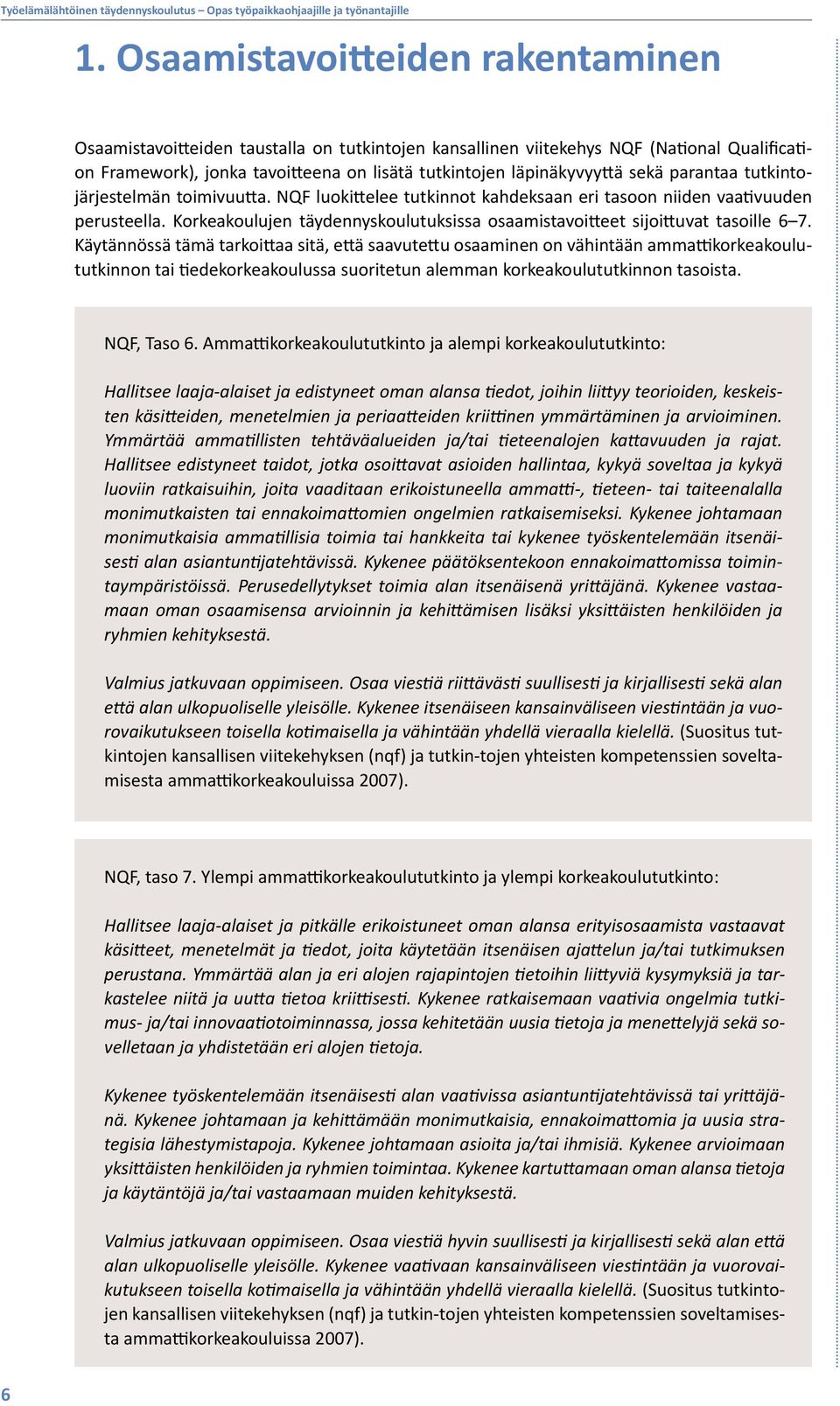 Työelämälähtöinen täydennyskoulutus – Opas työpaikkaohjaajille ja työnantajille

1. Osaamistavoitteiden rakentaminen

Osaamistavoitteiden taustalla on tutkintojen kansallinen viitekehys NQF (National Qualification Framework), jonka tavoitteena on lisätä tutkintojen läpinäkyvyyttä sekä parantaa tutkintojärjestelmän toimivuutta. NQF luokittelee tutkinnot kahdeksaan eri tasoon niiden vaativuuden perusteella. Korkeakoulujen täydennyskoulutuksissa osaamistavoitteet sijoittuvat tasoille 6–7. Käytännössä tämä tarkoittaa sitä, että saavutettu osaaminen on vähintään ammattikorkeakoulututkinnon tai tiedekorkeakoulussa suoritetun alemman korkeakoulututkinnon tasoista.

NQF, Taso 6. Ammattikorkeakoulututkinto ja alempi korkeakoulututkinto:

Hallitsee laaja-alaiset ja edistyneet oman alansa tiedot, joihin liittyy teorioiden, keskeisten käsitteiden, menetelmien ja periaatteiden kriittinen ymmärtäminen ja arvioiminen. Ymmärtää ammatillisten tehtäväalueiden ja/tai tieteenalojen kattavuuden ja rajat. Hallitsee edistyneet taidot, jotka osoittavat asioiden hallintaa, kykyä soveltaa ja kykyä luoviin ratkaisuihin, joita vaaditaan erikoistuneella ammatti-, tieteen- tai taiteenalalla monimutkaisten tai ennakoimattomien ongelmien ratkaisemiseksi. Kykenee johtamaan monimutkaisia ammatillisia toimia tai hankkeita tai kykenee työskentelemään itsenäisesti alan asiantuntijatehtävissä. Kykenee päätöksentekoon ennakoimattomissa toimintaympäristöissä. Perusedellytykset toimia alan itsenäisenä yrittäjänä. Kykenee vastaamaan oman osaamisensa arvioinnin ja kehittämisen lisäksi yksittäisten henkilöiden ja ryhmien kehityksestä.

Valmius jatkuvaan oppimiseen. Osaa viestiä riittävästi suullisesti ja kirjallisesti sekä alan että alan ulkopuoliselle yleisölle. Kykenee itsenäiseen kansainväliseen viestintään ja vuorovaikutukseen toisella kotimaisella ja vähintään yhdellä vieraalla kielellä. (Suositus tutkintojen kansallisen viitekehyksen (nqf) ja tutkin-tojen yhteisten kompetenssien soveltamisesta ammattikorkeakouluissa 2007).

NQF, taso 7. Ylempi ammattikorkeakoulututkinto ja ylempi korkeakoulututkinto:

Hallitsee laaja-alaiset ja pitkälle erikoistuneet oman alansa erityisosaamista vastaavat käsitteet, menetelmät ja tiedot, joita käytetään itsenäisen ajattelun ja/tai tutkimuksen perustana. Ymmärtää alan ja eri alojen rajapintojen tietoihin liittyviä kysymyksiä ja tarkastelee niitä ja uutta tietoa kriittisesti. Kykenee ratkaisemaan vaativia ongelmia tutkimus- ja/tai innovaatiotoiminnassa, jossa kehitetään uusia tietoja ja menettelyjä sekä sovelletaan ja yhdistetään eri alojen tietoja.

Kykenee työskentelemään itsenäisesti alan vaativissa asiantuntijatehtävissä tai yrittäjänä. Kykenee johtamaan ja kehittämään monimutkaisia, ennakoimattomia ja uusia strategisia lähestymistapoja. Kykenee johtamaan asioita ja/tai ihmisiä. Kykenee arvioimaan yksittäisten henkilöiden ja ryhmien toimintaa. Kykenee kartuttamaan oman alansa tietoja ja käytäntöjä ja/tai vastaamaan muiden kehityksestä.

Valmius jatkuvaan oppimiseen. Osaa viestiä hyvin suullisesti ja kirjallisesti sekä alan että alan ulkopuoliselle yleisölle. Kykenee vaativaan kansainväliseen viestintään ja vuorovaikutukseen toisella kotimaisella ja vähintään yhdellä vieraalla kielellä. (Suositus tutkintojen kansallisen viitekehyksen (nqf) ja tutkin-tojen yhteisten kompetenssien soveltamisesta ammattikorkeakouluissa 2007).

6